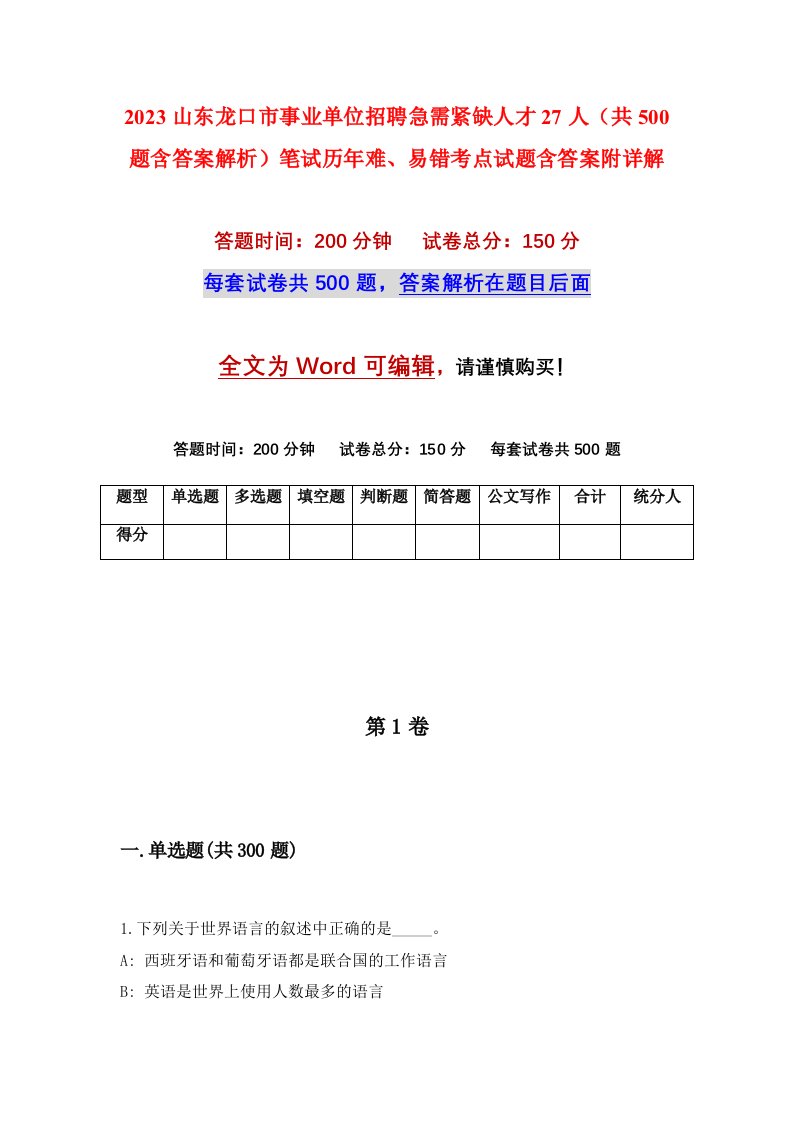 2023 山东龙口市事业单位招聘急需紧缺人才 27 人（共 500 题含答案解析）笔试历年难、易错考点试题含答案附详解

答题时间：200 分钟　试卷总分：150 分

每套试卷共 500 题，答案解析在题目后面

全文为 Word 可编辑，请谨慎购买！

答题时间：200 分钟　试卷总分：150 分　每套试卷共 500 题

| 题型 | 单选题 | 多选题 | 填空题 | 判断题 | 简答题 | 公文写作 | 合计 | 统分人 |
|---|---|---|---|---|---|---|---|---|
| 得分 | | | | | | | | |

第 1 卷

一.单选题(共 300 题)

1.下列关于世界语言的叙述中正确的是_____。

A: 西班牙语和葡萄牙语都是联合国的工作语言

B: 英语是世界上使用人数最多的语言